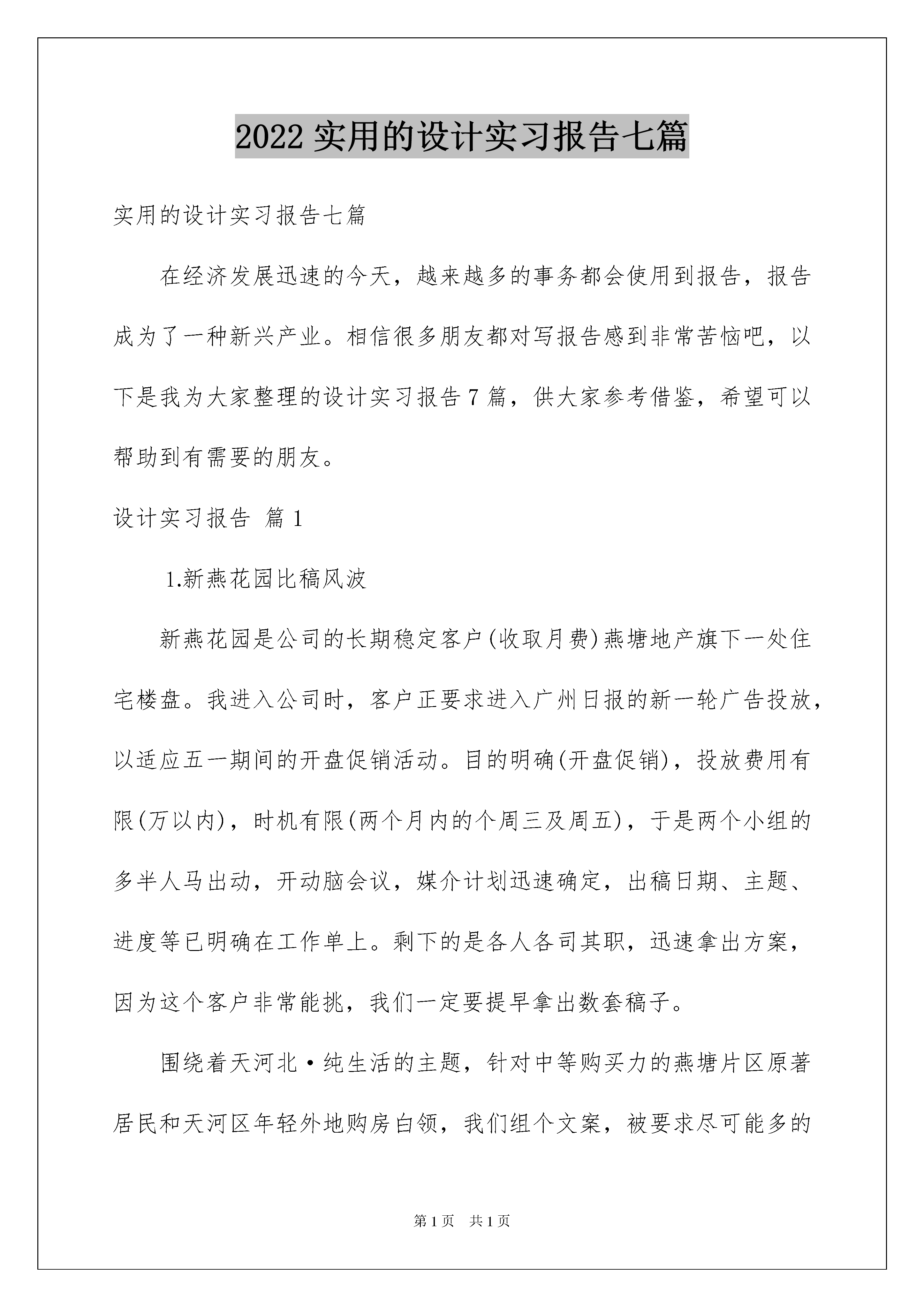 2022 实用的设计实习报告七篇

实用的设计实习报告七篇

在经济发展迅速的今天，越来越多的事务都会使用到报告，报告成为了一种新兴产业。相信很多朋友都对写报告感到非常苦恼吧，以下是我为大家整理的设计实习报告 7 篇，供大家参考借鉴，希望可以帮助到有需要的朋友。

设计实习报告 篇 1

1.新燕花园比稿风波

新燕花园是公司的长期稳定客户(收取月费)燕塘地产旗下一处住宅楼盘。我进入公司时，客户正要求进入广州日报的新一轮广告投放，以适应五一期间的开盘促销活动。目的明确(开盘促销)，投放费用有限(万以内)，时机有限(两个月内的个周三及周五)，于是两个小组的多半人马出动，开动脑会议，媒介计划迅速确定，出稿日期、主题、进度等已明确在工作单上。剩下的是各人各司其职，迅速拿出方案，因为这个客户非常能挑，我们一定要提早拿出数套稿子。

围绕着天河北·纯生活的主题，针对中等购买力的燕塘片区原著居民和天河区年轻外地购房白领，我们组个文案，被要求尽可能多的

第 1 页　共 1 页